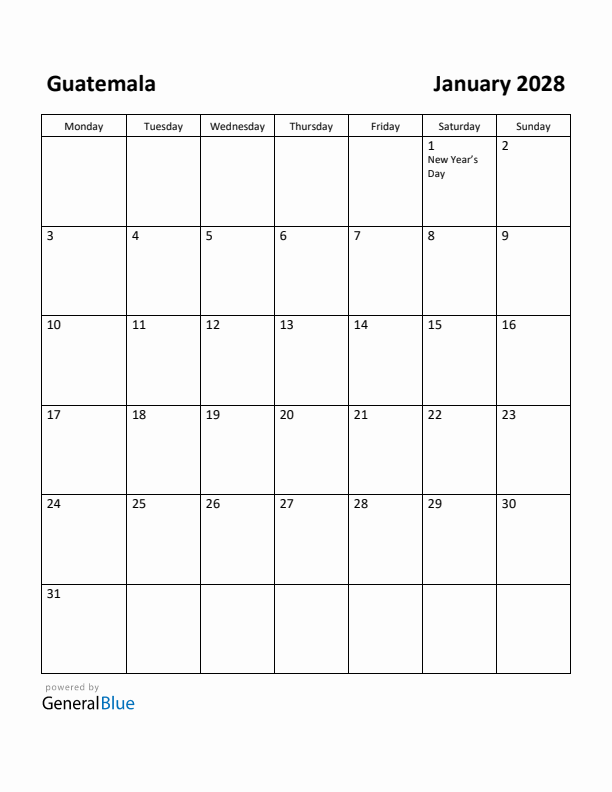 Guatemala

January 2028

| Monday | Tuesday | Wednesday | Thursday | Friday | Saturday | Sunday |
|---|---|---|---|---|---|---|
| | | | | | 1 New Year's Day | 2 |
| 3 | 4 | 5 | 6 | 7 | 8 | 9 |
| 10 | 11 | 12 | 13 | 14 | 15 | 16 |
| 17 | 18 | 19 | 20 | 21 | 22 | 23 |
| 24 | 25 | 26 | 27 | 28 | 29 | 30 |
| 31 | | | | | | |

powered by
GeneralBlue